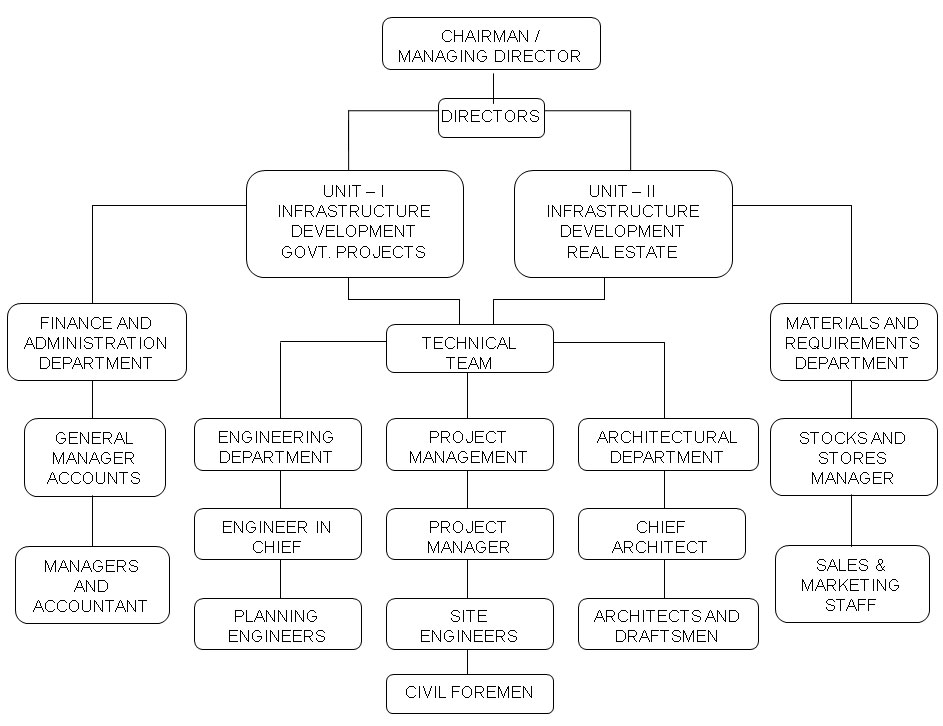 CHAIRMAN / MANAGING DIRECTOR

DIRECTORS

UNIT – I INFRASTRUCTURE DEVELOPMENT GOVT. PROJECTS

UNIT – II INFRASTRUCTURE DEVELOPMENT REAL ESTATE

FINANCE AND ADMINISTRATION DEPARTMENT

GENERAL MANAGER ACCOUNTS

MANAGERS AND ACCOUNTANT

TECHNICAL TEAM

ENGINEERING DEPARTMENT

ENGINEER IN CHIEF

PLANNING ENGINEERS

PROJECT MANAGEMENT

PROJECT MANAGER

SITE ENGINEERS

CIVIL FOREMEN

ARCHITECTURAL DEPARTMENT

CHIEF ARCHITECT

ARCHITECTS AND DRAFTSMEN

MATERIALS AND REQUIREMENTS DEPARTMENT

STOCKS AND STORES MANAGER

SALES & MARKETING STAFF